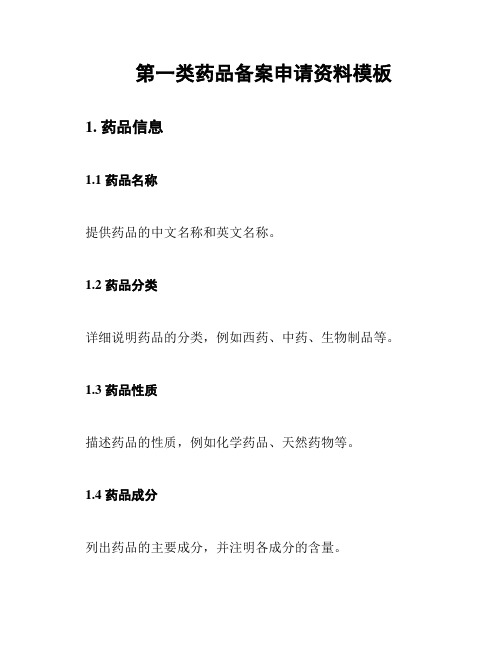 第一类药品备案申请资料模板

1. 药品信息

1.1 药品名称

提供药品的中文名称和英文名称。

1.2 药品分类

详细说明药品的分类，例如西药、中药、生物制品等。

1.3 药品性质

描述药品的性质，例如化学药品、天然药物等。

1.4 药品成分

列出药品的主要成分，并注明各成分的含量。